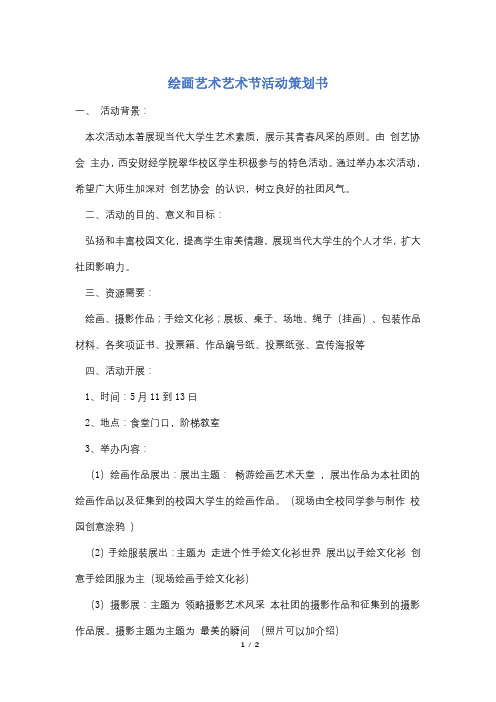 绘画艺术艺术节活动策划书

一、 活动背景：

本次活动本着展现当代大学生艺术素质，展示其青春风采的原则。由 创艺协会 主办，西安财经学院翠华校区学生积极参与的特色活动。通过举办本次活动，希望广大师生加深对 创艺协会 的认识，树立良好的社团风气。

二、活动的目的、意义和目标：

弘扬和丰富校园文化，提高学生审美情趣，展现当代大学生的个人才华，扩大社团影响力。

三、资源需要：

绘画、摄影作品；手绘文化衫；展板、桌子、场地、绳子（挂画）、包装作品材料、各奖项证书、投票箱、作品编号纸、投票纸张、宣传海报等

四、活动开展：

1、时间：5月11到13日

2、地点：食堂门口，阶梯教室

3、举办内容：

（1）绘画作品展出：展出主题： 畅游绘画艺术天堂 ，展出作品为本社团的绘画作品以及征集到的校园大学生的绘画作品。（现场由全校同学参与制作 校园创意涂鸦 ）

（2）手绘服装展出：主题为 走进个性手绘文化衫世界 展出以手绘文化衫 创意手绘团服为主（现场绘画手绘文化衫）

（3）摄影展：主题为 领略摄影艺术风采 本社团的摄影作品和征集到的摄影作品展。摄影主题为主题为 最美的瞬间 （照片可以加介绍）

1 / 2